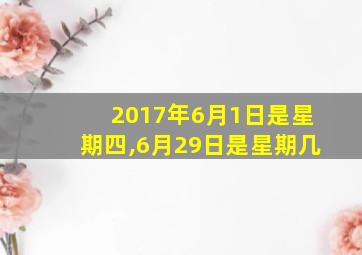 2017年6月1日是星期四,6月29日是星期几